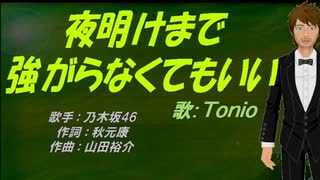 夜明けまで
強がらなくてもいい

歌: Tonio

歌手：乃木坂46
作詞：秋元康
作曲：山田裕介